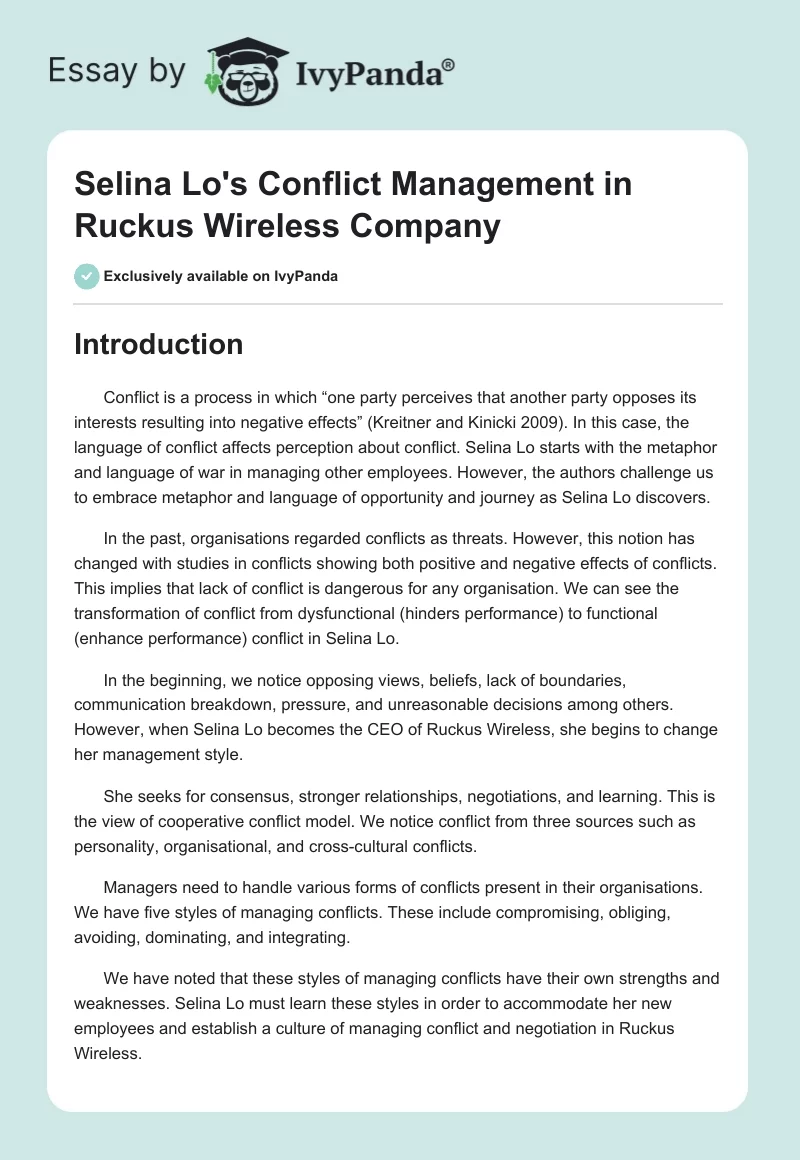 Essay by IvyPanda®

Selina Lo's Conflict Management in Ruckus Wireless Company

Exclusively available on IvyPanda

Introduction

Conflict is a process in which “one party perceives that another party opposes its interests resulting into negative effects” (Kreitner and Kinicki 2009). In this case, the language of conflict affects perception about conflict. Selina Lo starts with the metaphor and language of war in managing other employees. However, the authors challenge us to embrace metaphor and language of opportunity and journey as Selina Lo discovers.

In the past, organisations regarded conflicts as threats. However, this notion has changed with studies in conflicts showing both positive and negative effects of conflicts. This implies that lack of conflict is dangerous for any organisation. We can see the transformation of conflict from dysfunctional (hinders performance) to functional (enhance performance) conflict in Selina Lo.

In the beginning, we notice opposing views, beliefs, lack of boundaries, communication breakdown, pressure, and unreasonable decisions among others. However, when Selina Lo becomes the CEO of Ruckus Wireless, she begins to change her management style.

She seeks for consensus, stronger relationships, negotiations, and learning. This is the view of cooperative conflict model. We notice conflict from three sources such as personality, organisational, and cross-cultural conflicts.

Managers need to handle various forms of conflicts present in their organisations. We have five styles of managing conflicts. These include compromising, obliging, avoiding, dominating, and integrating.

We have noted that these styles of managing conflicts have their own strengths and weaknesses. Selina Lo must learn these styles in order to accommodate her new employees and establish a culture of managing conflict and negotiation in Ruckus Wireless.